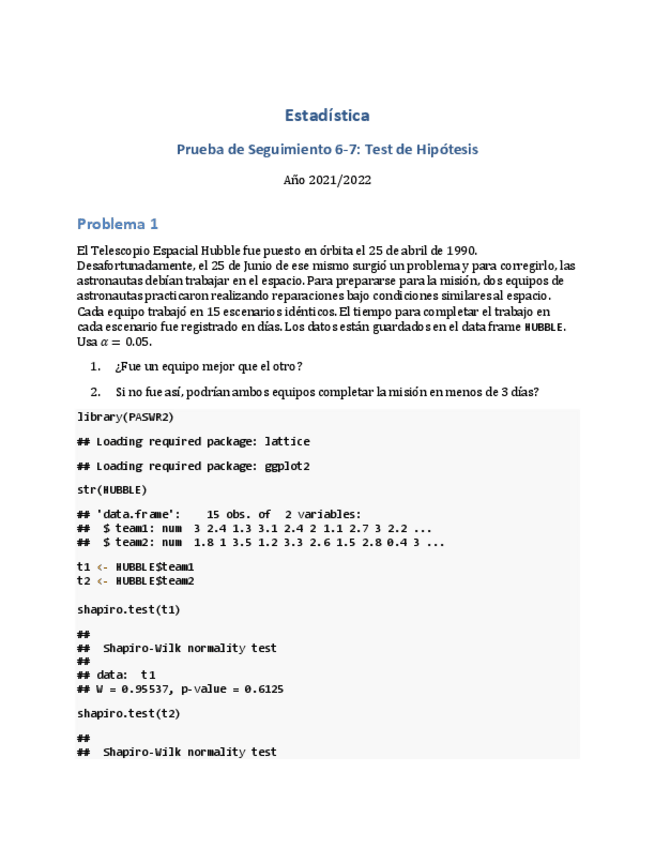 Estadística

Prueba de Seguimiento 6-7: Test de Hipótesis

Año 2021/2022

Problema 1

El Telescopio Espacial Hubble fue puesto en órbita el 25 de abril de 1990. Desafortunadamente, el 25 de Junio de ese mismo surgió un problema y para corregirlo, las astronautas debían trabajar en el espacio. Para prepararse para la misión, dos equipos de astronautas practicaron realizando reparaciones bajo condiciones similares al espacio. Cada equipo trabajó en 15 escenarios idénticos. El tiempo para completar el trabajo en cada escenario fue registrado en días. Los datos están guardados en el data frame HUBBLE. Usa $\alpha = 0.05$.

1. ¿Fue un equipo mejor que el otro?

2. Si no fue así, podrían ambos equipos completar la misión en menos de 3 días?

library(PASWR2)

## Loading required package: lattice

## Loading required package: ggplot2

str(HUBBLE)

## 'data.frame': 15 obs. of 2 variables:
## $ team1: num 3 2.4 1.3 3.1 2.4 2 1.1 2.7 3 2.2 ...
## $ team2: num 1.8 1 3.5 1.2 3.3 2.6 1.5 2.8 0.4 3 ...

t1 <- HUBBLE$team1
t2 <- HUBBLE$team2

shapiro.test(t1)

##
## Shapiro-Wilk normality test
##
## data: t1
## W = 0.95537, p-value = 0.6125

shapiro.test(t2)

##
## Shapiro-Wilk normality test